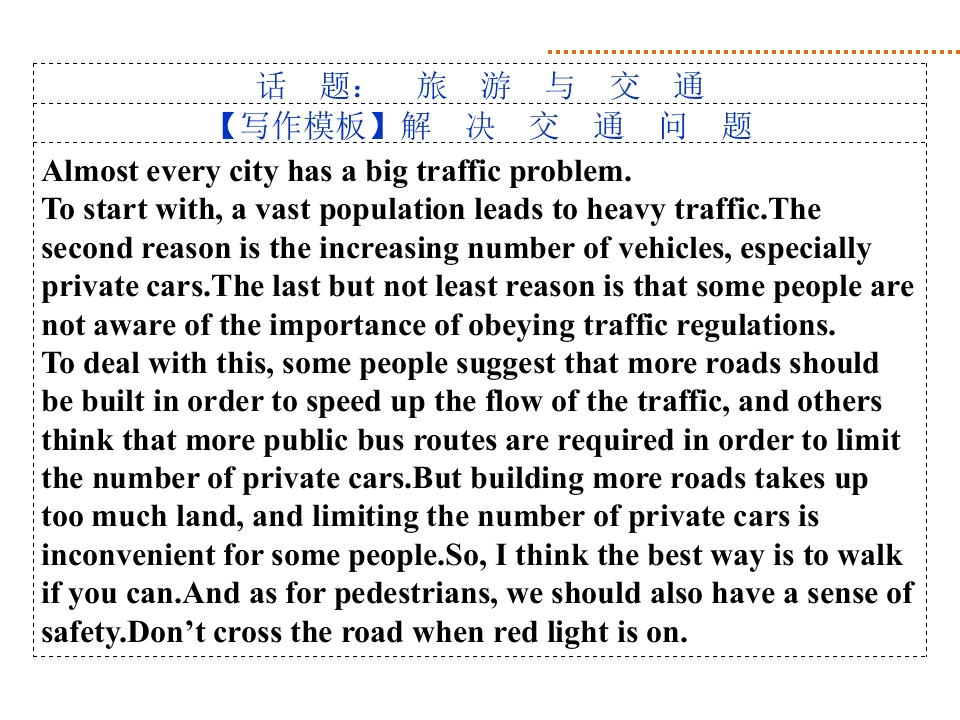 话题：旅游与交通

【写作模板】解决交通问题

Almost every city has a big traffic problem.

To start with, a vast population leads to heavy traffic.The second reason is the increasing number of vehicles, especially private cars.The last but not least reason is that some people are not aware of the importance of obeying traffic regulations.

To deal with this, some people suggest that more roads should be built in order to speed up the flow of the traffic, and others think that more public bus routes are required in order to limit the number of private cars.But building more roads takes up too much land, and limiting the number of private cars is inconvenient for some people.So, I think the best way is to walk if you can.And as for pedestrians, we should also have a sense of safety.Don't cross the road when red light is on.